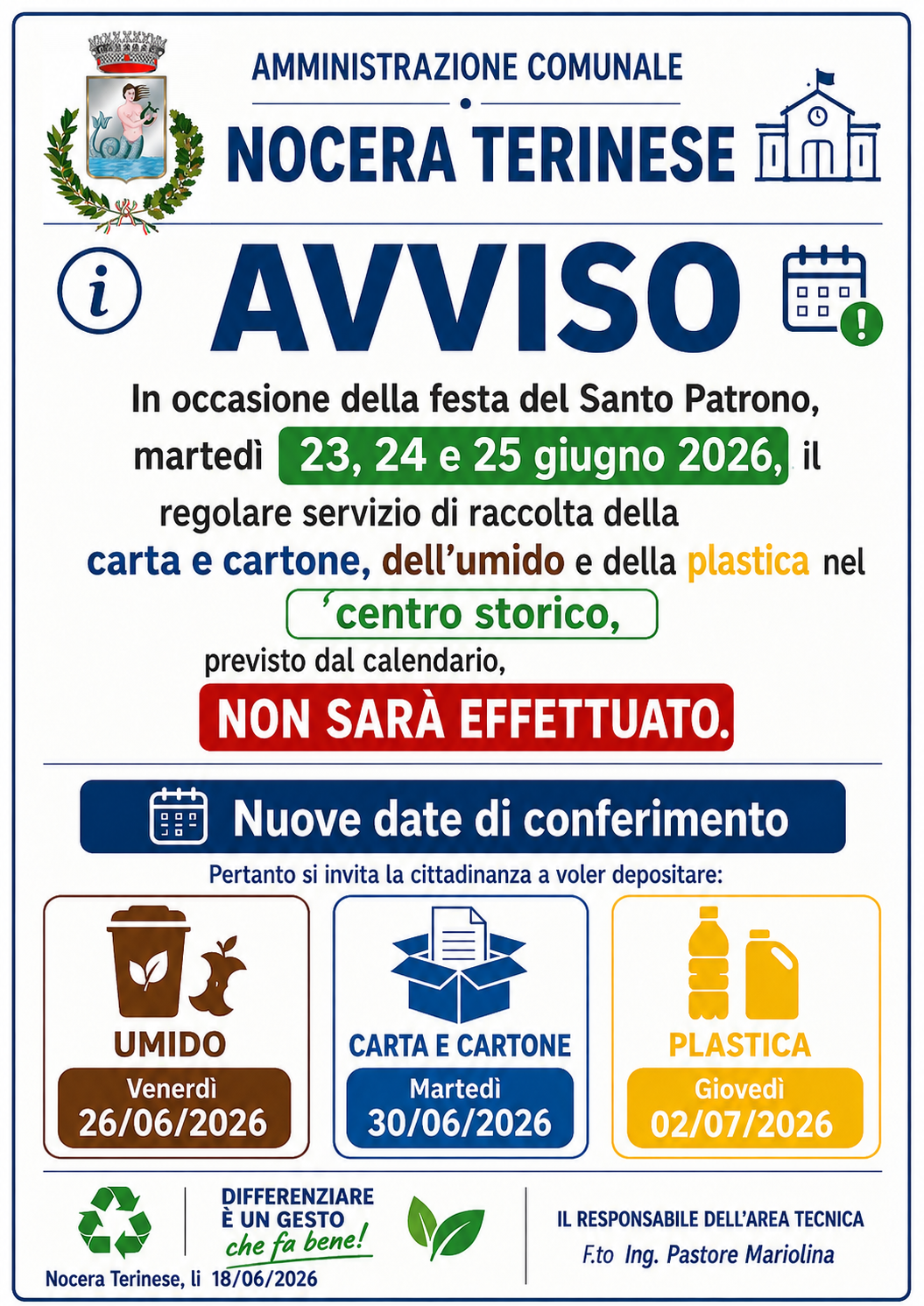 AMMINISTRAZIONE COMUNALE

NOCERA TERINESE

AVVISO

In occasione della festa del Santo Patrono, martedì 23, 24 e 25 giugno 2026, il regolare servizio di raccolta della carta e cartone, dell'umido e della plastica nel 'centro storico, previsto dal calendario,

NON SARÀ EFFETTUATO.

Nuove date di conferimento

Pertanto si invita la cittadinanza a voler depositare:

UMIDO
Venerdì
26/06/2026

CARTA E CARTONE
Martedì
30/06/2026

PLASTICA
Giovedì
02/07/2026

DIFFERENZIARE È UN GESTO che fa bene!

Nocera Terinese, li 18/06/2026

IL RESPONSABILE DELL'AREA TECNICA
F.to Ing. Pastore Mariolina